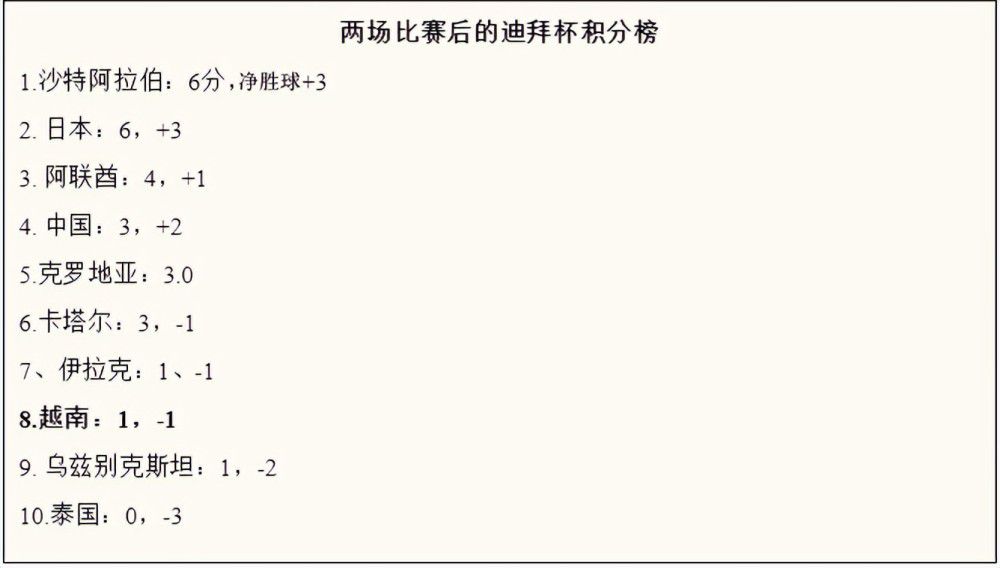 两场比赛后的迪拜杯积分榜

1.沙特阿拉伯：6分，净胜球+3

2. 日本：6，+3

3. 阿联酋：4，+1

4. 中国：3，+2

5.克罗地亚：3.0

6.卡塔尔：3，-1

7、伊拉克：1、-1

8.越南：1，-1

9. 乌兹别克斯坦：1，-2

10.泰国：0，-3